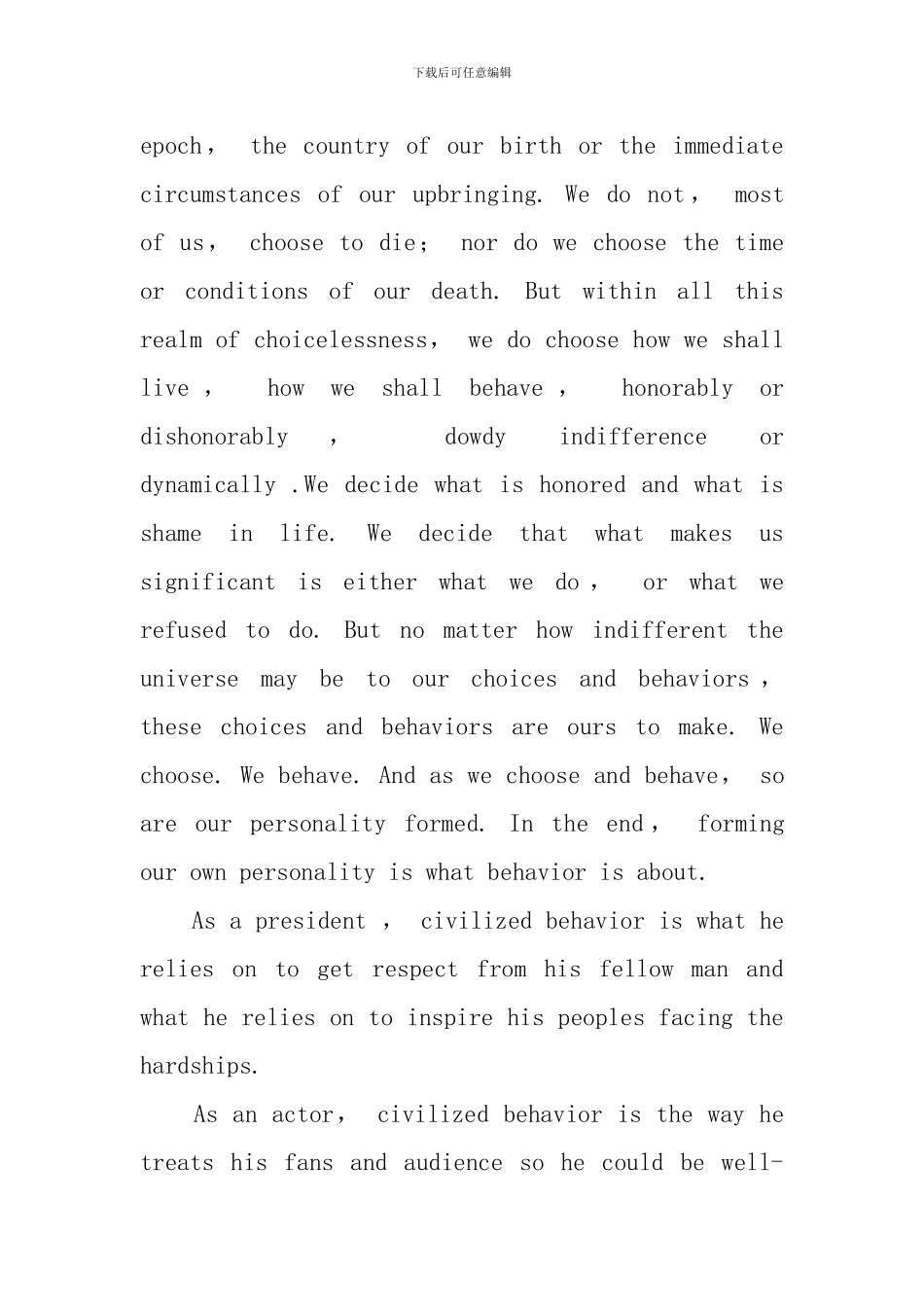 下载后可任意编辑

epoch， the country of our birth or the immediate circumstances of our upbringing. We do not， most of us， choose to die； nor do we choose the time or conditions of our death. But within all this realm of choicelessness， we do choose how we shall live ， how we shall behave ， honorably or dishonorably ， dowdy indifference or dynamically .We decide what is honored and what is shame in life. We decide that what makes us significant is either what we do ， or what we refused to do. But no matter how indifferent the universe may be to our choices and behaviors ， these choices and behaviors are ours to make. We choose. We behave. And as we choose and behave， so are our personality formed. In the end， forming our own personality is what behavior is about.

As a president ， civilized behavior is what he relies on to get respect from his fellow man and what he relies on to inspire his peoples facing the hardships.

As an actor， civilized behavior is the way he treats his fans and audience so he could be well-